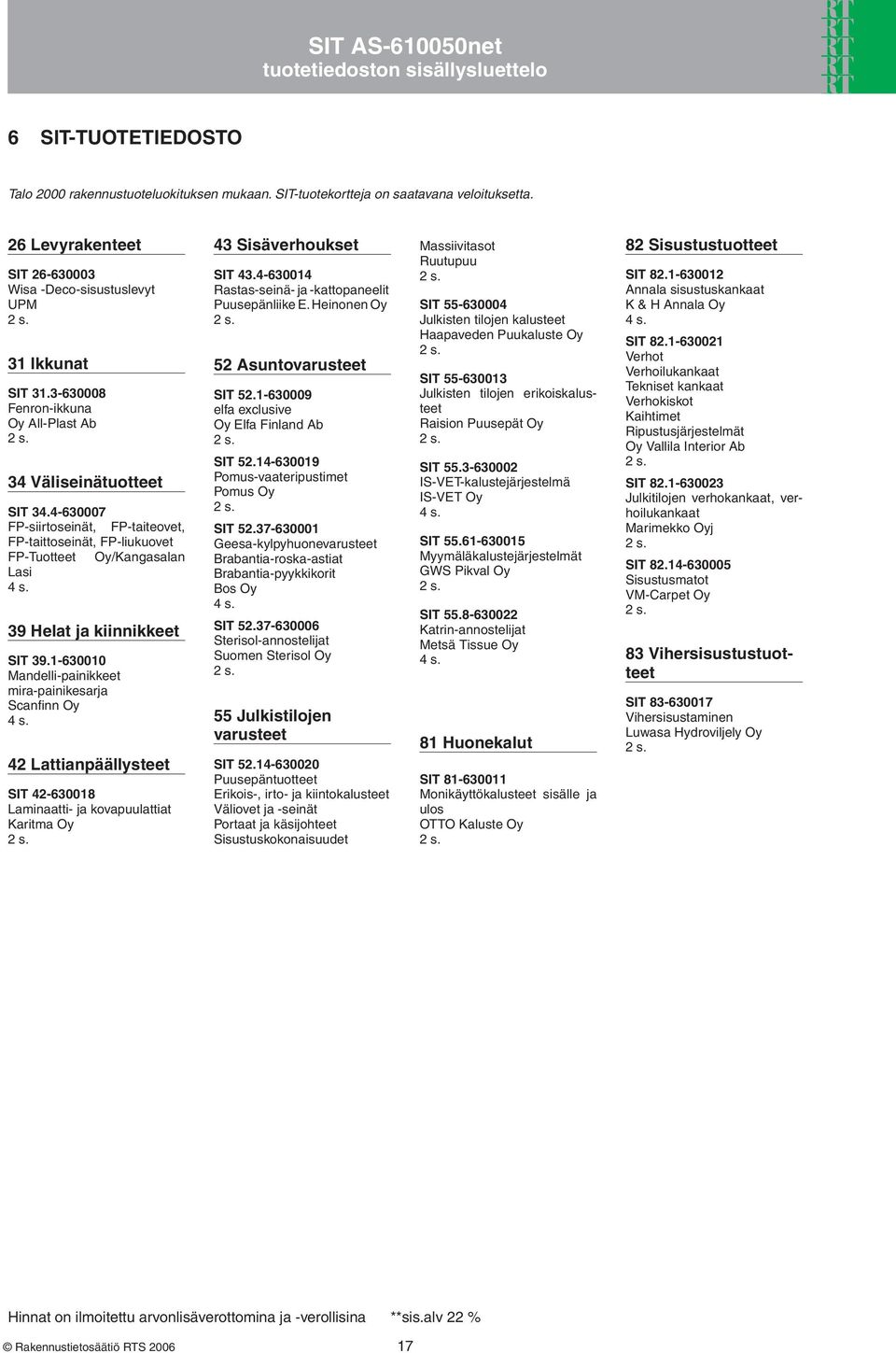 SIT AS-610050net
tuotetiedoston sisällysluettelo

RT
RT
RT
RT
RT

6 SIT-TUOTETIEDOSTO

Talo 2000 rakennustuoteluokituksen mukaan. SIT-tuotekortteja on saatavana veloituksetta.

26 Levyrakenteet

SIT 26-630003
Wisa -Deco-sisustuslevyt
UPM
2 s.

31 Ikkunat

SIT 31.3-630008
Fenron-ikkuna
Oy All-Plast Ab
2 s.

34 Väliseinätuotteet

SIT 34.4-630007
FP-siirtoseinät, FP-taiteovet, FP-taittoseinät, FP-liukuovet FP-Tuotteet Oy/Kangasalan Lasi
4 s.

39 Helat ja kiinnikkeet

SIT 39.1-630010
Mandelli-painikkeet
mira-painikesarja
Scanfinn Oy
4 s.

42 Lattianpäällysteet

SIT 42-630018
Laminaatti- ja kovapuulattiat
Karitma Oy
2 s.

43 Sisäverhoukset

SIT 43.4-630014
Rastas-seinä- ja -kattopaneelit
Puusepänliike E. Heinonen Oy
2 s.

52 Asuntovarusteet

SIT 52.1-630009
elfa exclusive
Oy Elfa Finland Ab
2 s.

SIT 52.14-630019
Pomus-vaateripustimet
Pomus Oy
2 s.

SIT 52.37-630001
Geesa-kylpyhuonevarusteet
Brabantia-roska-astiat
Brabantia-pyykkikorit
Bos Oy
4 s.

SIT 52.37-630006
Sterisol-annostelijat
Suomen Sterisol Oy
2 s.

55 Julkistilojen varusteet

SIT 52.14-630020
Puusepäntuotteet
Erikois-, irto- ja kiintokalusteet
Väliovet ja -seinät
Portaat ja käsijohteet
Sisustuskokonaisuudet

Massiivitasot
Ruutupuu
2 s.

SIT 55-630004
Julkisten tilojen kalusteet
Haapaveden Puukaluste Oy
2 s.

SIT 55-630013
Julkisten tilojen erikoiskalusteet
Raision Puusepät Oy
2 s.

SIT 55.3-630002
IS-VET-kalustejärjestelmä
IS-VET Oy
4 s.

SIT 55.61-630015
Myymäläkalustejärjestelmät
GWS Pikval Oy
2 s.

SIT 55.8-630022
Katrin-annostelijat
Metsä Tissue Oy
4 s.

81 Huonekalut

SIT 81-630011
Monikäyttökalusteet sisälle ja ulos
OTTO Kaluste Oy
2 s.

82 Sisustustuotteet

SIT 82.1-630012
Annala sisustuskankaat
K & H Annala Oy
4 s.

SIT 82.1-630021
Verhot
Verhoilukankaat
Tekniset kankaat
Verhokiskot
Kaihtimet
Ripustusjärjestelmät
Oy Vallila Interior Ab
2 s.

SIT 82.1-630023
Julkitilojen verhokankaat, verhoilukankaat
Marimekko Oyj
2 s.

SIT 82.14-630005
Sisustusmatot
VM-Carpet Oy
2 s.

83 Vihersisustustuotteet

SIT 83-630017
Vihersisustaminen
Luwasa Hydroviljely Oy
2 s.

Hinnat on ilmoitettu arvonlisäverottomina ja -verollisina **sis.alv 22 %

© Rakennustietosäätiö RTS 2006 17